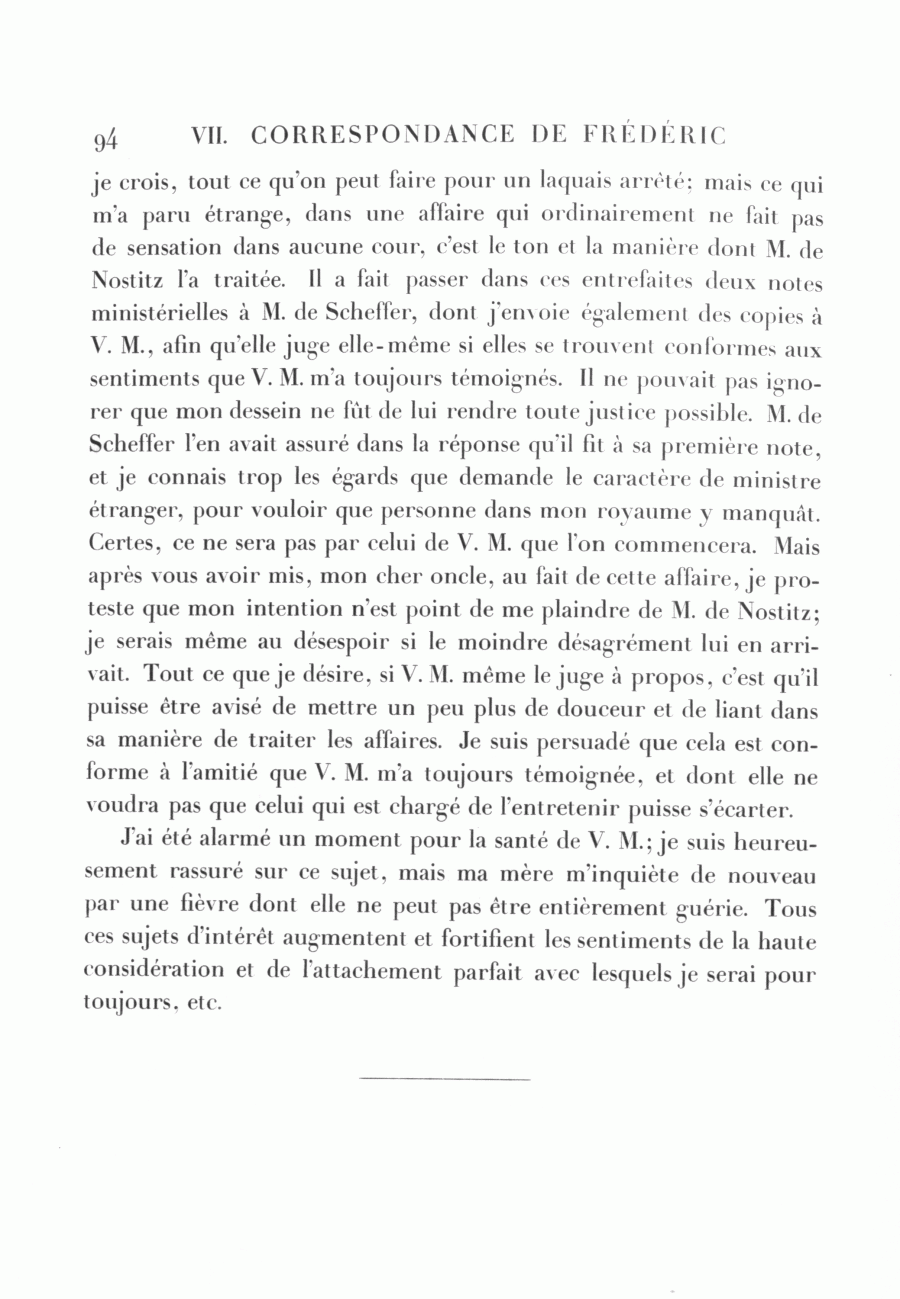 94 VII. CORRESPONDANCE DE FRÉDÉRIC

je crois, tout ce qu'on peut faire pour un laquais arrêté; mais ce qui m'a paru étrange, dans une affaire qui ordinairement ne fait pas de sensation dans aucune cour, c'est le ton et la manière dont M. de Nostitz l'a traitée. Il a fait passer dans ces entrefaites deux notes ministérielles à M. de Scheffer, dont j'envoie également des copies à V. M., afin qu'elle juge elle-même si elles se trouvent conformes aux sentiments que V. M. m'a toujours témoignés. Il ne pouvait pas ignorer que mon dessein ne fût de lui rendre toute justice possible. M. de Scheffer l'en avait assuré dans la réponse qu'il fit à sa première note, et je connais trop les égards que demande le caractère de ministre étranger, pour vouloir que personne dans mon royaume y manquât. Certes, ce ne sera pas par celui de V. M. que l'on commencera. Mais après vous avoir mis, mon cher oncle, au fait de cette affaire, je proteste que mon intention n'est point de me plaindre de M. de Nostitz; je serais même au désespoir si le moindre désagrément lui en arrivait. Tout ce que je désire, si V. M. même le juge à propos, c'est qu'il puisse être avisé de mettre un peu plus de douceur et de liant dans sa manière de traiter les affaires. Je suis persuadé que cela est conforme à l'amitié que V. M. m'a toujours témoignée, et dont elle ne voudra pas que celui qui est chargé de l'entretenir puisse s'écarter.

J'ai été alarmé un moment pour la santé de V. M.; je suis heureusement rassuré sur ce sujet, mais ma mère m'inquiète de nouveau par une fièvre dont elle ne peut pas être entièrement guérie. Tous ces sujets d'intérêt augmentent et fortifient les sentiments de la haute considération et de l'attachement parfait avec lesquels je serai pour toujours, etc.